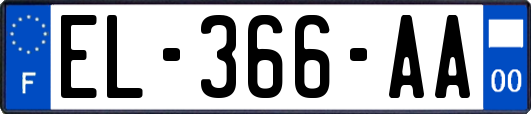 F
EL-366-AA
00